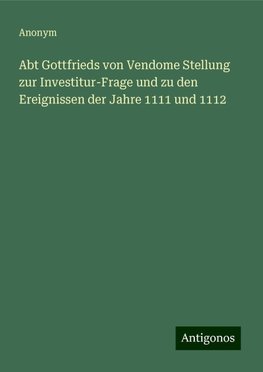 Anonym

Abt Gottfrieds von Vendome Stellung zur Investitur-Frage und zu den Ereignissen der Jahre 1111 und 1112

Antigonos